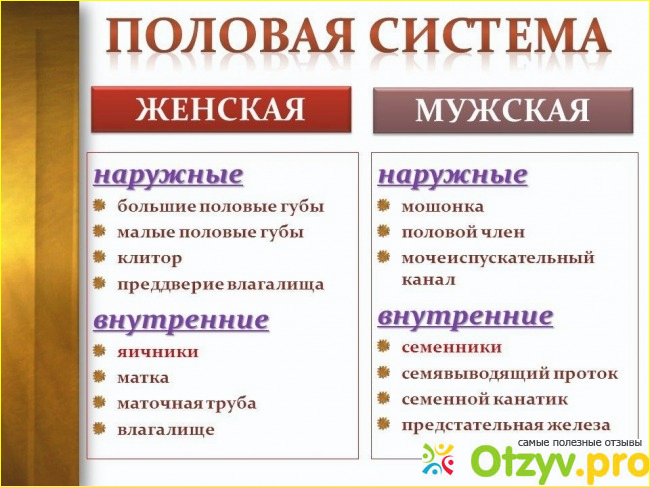 ПОЛОВАЯ СИСТЕМА

ЖЕНСКАЯ

наружные
• большие половые губы
• малые половые губы
• клитор
• преддверие влагалища

внутренние
• яичники
• матка
• маточная труба
• влагалище

МУЖСКАЯ

наружные
• мошонка
• половой член
• мочеиспускательный канал

внутренние
• семенники
• семявыводящий проток
• семенной канатик
• предстательная железа

самые полезные отзывы
Otzyv.pro